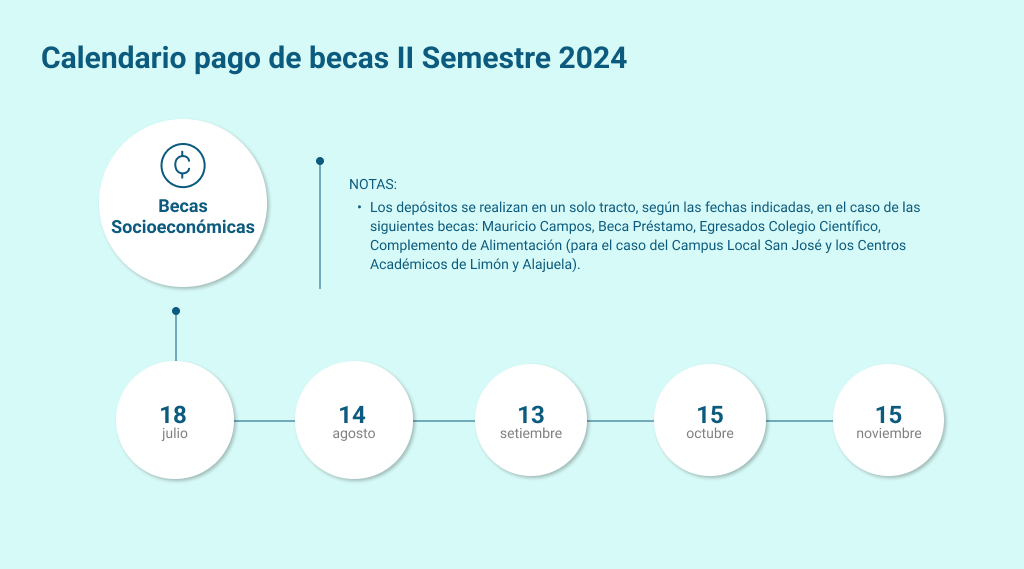 Calendario pago de becas II Semestre 2024

₡

Becas Socioeconómicas

NOTAS:

• Los depósitos se realizan en un solo tracto, según las fechas indicadas, en el caso de las siguientes becas: Mauricio Campos, Beca Préstamo, Egresados Colegio Científico, Complemento de Alimentación (para el caso del Campus Local San José y los Centros Académicos de Limón y Alajuela).

18
julio

14
agosto

13
setiembre

15
octubre

15
noviembre